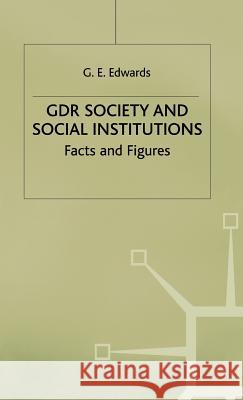 G. E. Edwards

GDR SOCIETY AND SOCIAL INSTITUTIONS

Facts and Figures

Kraina Książek